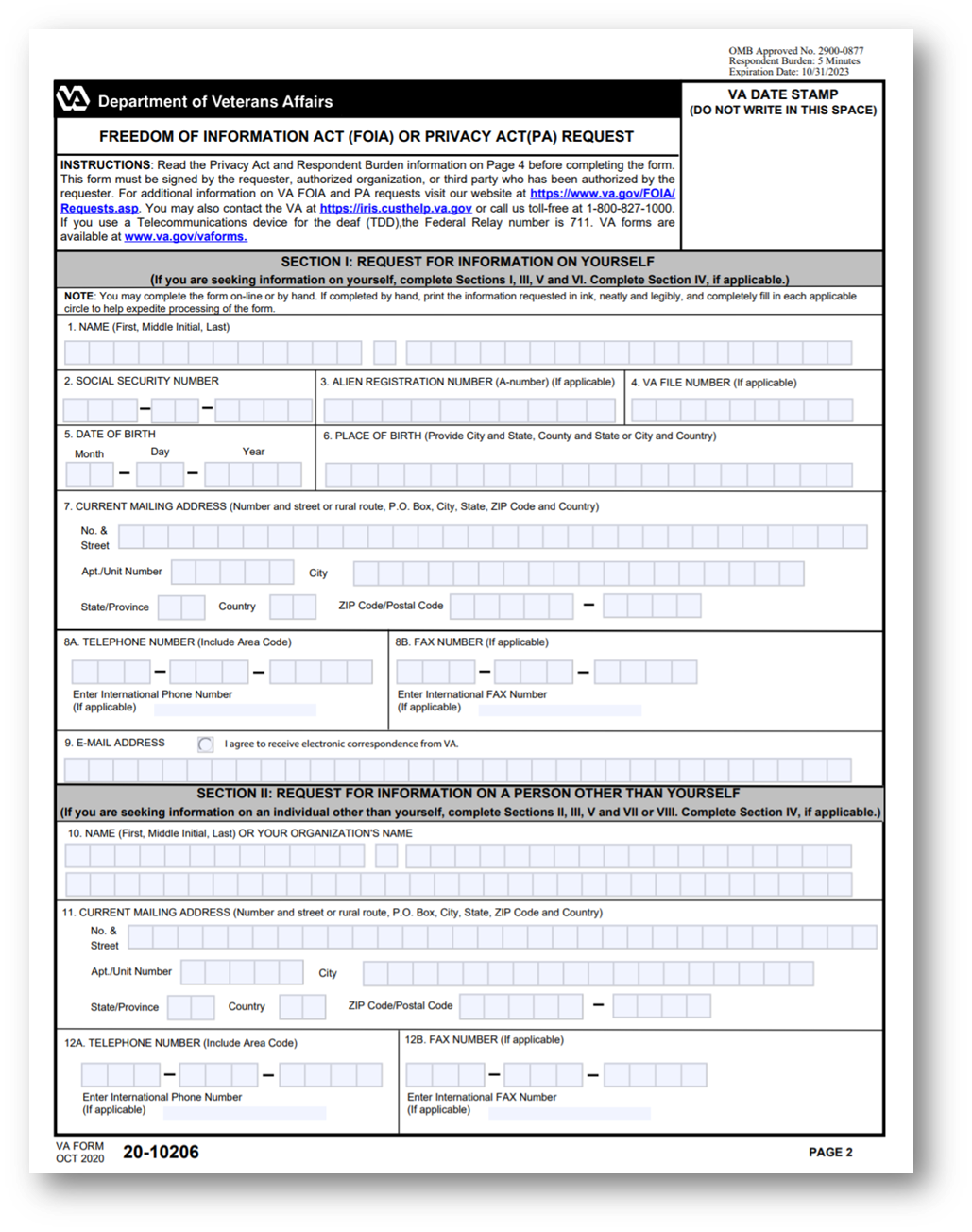 OMB Approved No. 2900-0877
Respondent Burden: 5 Minutes
Expiration Date: 10/31/2023

Department of Veterans Affairs

VA DATE STAMP
(DO NOT WRITE IN THIS SPACE)

FREEDOM OF INFORMATION ACT (FOIA) OR PRIVACY ACT(PA) REQUEST

INSTRUCTIONS: Read the Privacy Act and Respondent Burden information on Page 4 before completing the form. This form must be signed by the requester, authorized organization, or third party who has been authorized by the requester. For additional information on VA FOIA and PA requests visit our website at https://www.va.gov/FOIA/Requests.asp. You may also contact the VA at https://iris.custhelp.va.gov or call us toll-free at 1-800-827-1000. If you use a Telecommunications device for the deaf (TDD),the Federal Relay number is 711. VA forms are available at www.va.gov/vaforms.

SECTION I: REQUEST FOR INFORMATION ON YOURSELF
(If you are seeking information on yourself, complete Sections I, III, V and VI. Complete Section IV, if applicable.)

NOTE: You may complete the form on-line or by hand. If completed by hand, print the information requested in ink, neatly and legibly, and completely fill in each applicable circle to help expedite processing of the form.

1. NAME (First, Middle Initial, Last)

2. SOCIAL SECURITY NUMBER

3. ALIEN REGISTRATION NUMBER (A-number) (If applicable)

4. VA FILE NUMBER (If applicable)

5. DATE OF BIRTH
Month Day Year

6. PLACE OF BIRTH (Provide City and State, County and State or City and Country)

7. CURRENT MAILING ADDRESS (Number and street or rural route, P.O. Box, City, State, ZIP Code and Country)
No. & Street
Apt./Unit Number
City
State/Province
Country
ZIP Code/Postal Code

8A. TELEPHONE NUMBER (Include Area Code)
Enter International Phone Number (If applicable)

8B. FAX NUMBER (If applicable)
Enter International FAX Number (If applicable)

9. E-MAIL ADDRESS
I agree to receive electronic correspondence from VA.

SECTION II: REQUEST FOR INFORMATION ON A PERSON OTHER THAN YOURSELF
(If you are seeking information on an individual other than yourself, complete Sections II, III, V and VII or VIII. Complete Section IV, if applicable.)

10. NAME (First, Middle Initial, Last) OR YOUR ORGANIZATION'S NAME

11. CURRENT MAILING ADDRESS (Number and street or rural route, P.O. Box, City, State, ZIP Code and Country)
No. & Street
Apt./Unit Number
City
State/Province
Country
ZIP Code/Postal Code

12A. TELEPHONE NUMBER (Include Area Code)
Enter International Phone Number (If applicable)

12B. FAX NUMBER (If applicable)
Enter International FAX Number (If applicable)

VA FORM
OCT 2020
20-10206

PAGE 2